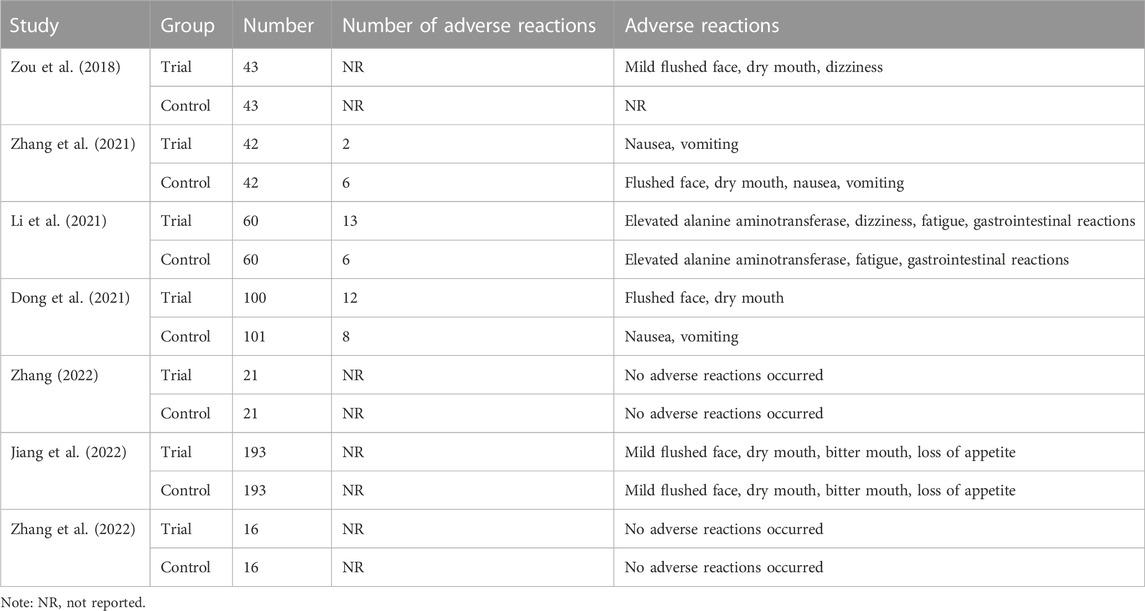 | Study | Group | Number | Number of adverse reactions | Adverse reactions |
|---|---|---|---|---|
| Zou et al. (2018) | Trial | 43 | NR | Mild flushed face, dry mouth, dizziness |
| | Control | 43 | NR | NR |
| Zhang et al. (2021) | Trial | 42 | 2 | Nausea, vomiting |
| | Control | 42 | 6 | Flushed face, dry mouth, nausea, vomiting |
| Li et al. (2021) | Trial | 60 | 13 | Elevated alanine aminotransferase, dizziness, fatigue, gastrointestinal reactions |
| | Control | 60 | 6 | Elevated alanine aminotransferase, fatigue, gastrointestinal reactions |
| Dong et al. (2021) | Trial | 100 | 12 | Flushed face, dry mouth |
| | Control | 101 | 8 | Nausea, vomiting |
| Zhang (2022) | Trial | 21 | NR | No adverse reactions occurred |
| | Control | 21 | NR | No adverse reactions occurred |
| Jiang et al. (2022) | Trial | 193 | NR | Mild flushed face, dry mouth, bitter mouth, loss of appetite |
| | Control | 193 | NR | Mild flushed face, dry mouth, bitter mouth, loss of appetite |
| Zhang et al. (2022) | Trial | 16 | NR | No adverse reactions occurred |
| | Control | 16 | NR | No adverse reactions occurred |

Note: NR, not reported.